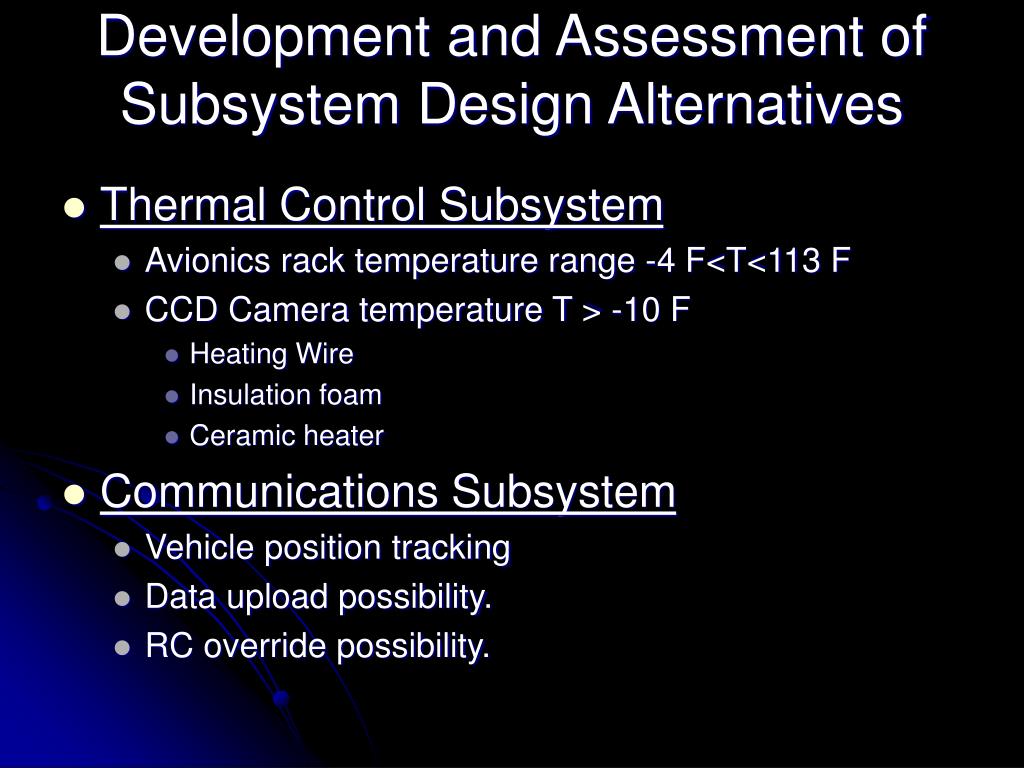 Development and Assessment of Subsystem Design Alternatives

- Thermal Control Subsystem
  - Avionics rack temperature range -4 F<T<113 F
  - CCD Camera temperature T > -10 F
    - Heating Wire
    - Insulation foam
    - Ceramic heater
- Communications Subsystem
  - Vehicle position tracking
  - Data upload possibility.
  - RC override possibility.